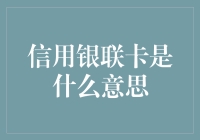 信用银联卡是什么意思